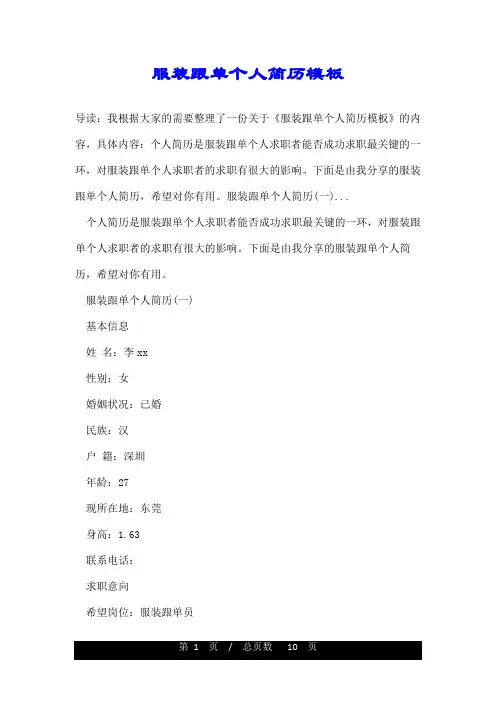 服装跟单个人简历模板

导读：我根据大家的需要整理了一份关于《服装跟单个人简历模板》的内容，具体内容：个人简历是服装跟单个人求职者能否成功求职最关键的一环，对服装跟单个人求职者的求职有很大的影响。下面是由我分享的服装跟单个人简历，希望对你有用。服装跟单个人简历(一)...

个人简历是服装跟单个人求职者能否成功求职最关键的一环，对服装跟单个人求职者的求职有很大的影响。下面是由我分享的服装跟单个人简历，希望对你有用。

服装跟单个人简历(一)

基本信息

姓 名：李 xx

性别：女

婚姻状况：已婚

民族：汉

户 籍：深圳

年龄：27

现所在地：东莞

身高：1.63

联系电话：

求职意向

希望岗位：服装跟单员

第 1 页 / 总页数 10 页